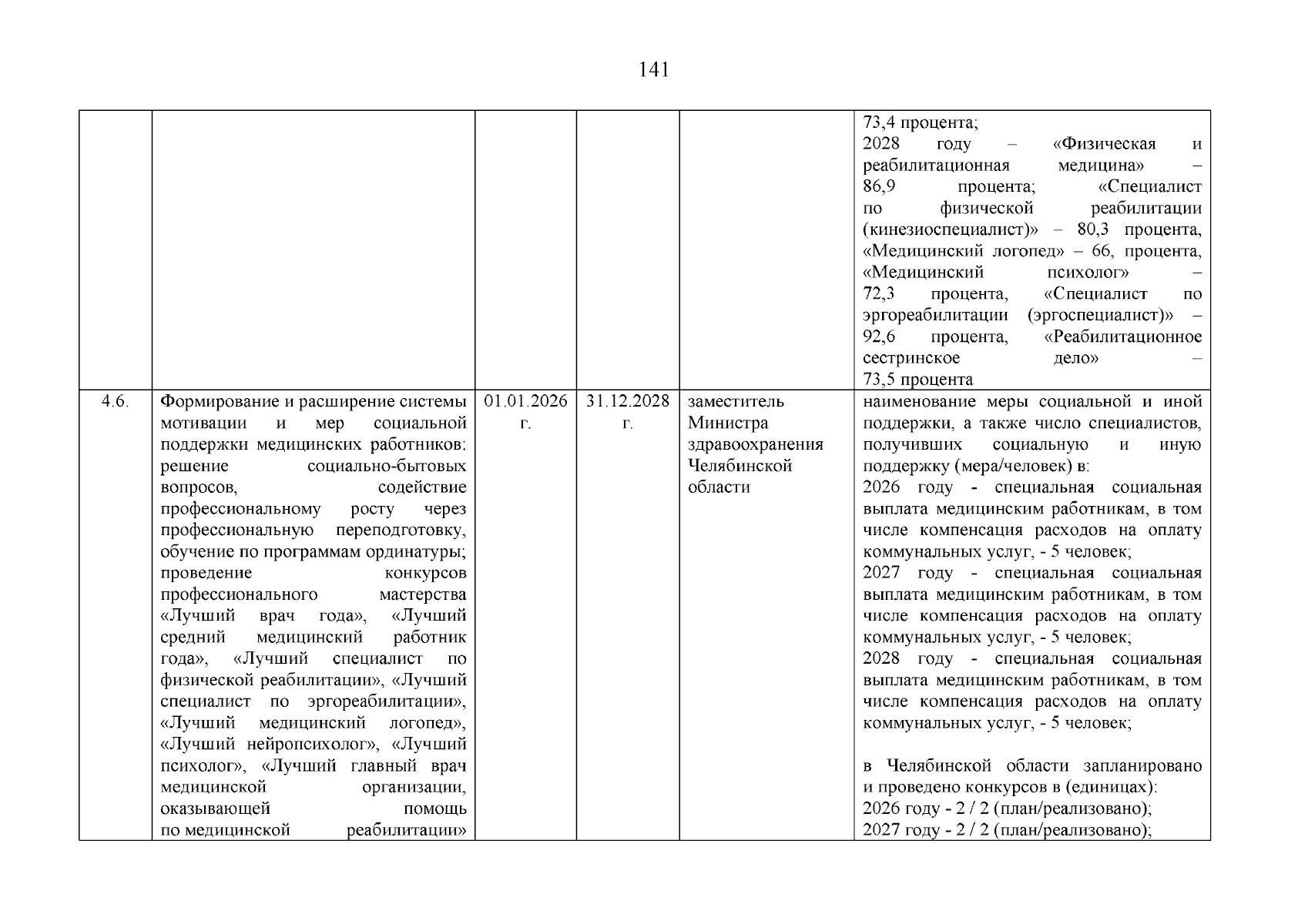 141

|  |  |  |  |  | 73,4 процента; 2028 году – «Физическая и реабилитационная медицина» – 86,9 процента; «Специалист по физической реабилитации (кинезиоспециалист)» – 80,3 процента, «Медицинский логопед» – 66, процента, «Медицинский психолог» – 72,3 процента, «Специалист по эргореабилитации (эргоспециалист)» – 92,6 процента, «Реабилитационное сестринское дело» – 73,5 процента |
|---|---|---|---|---|---|
| 4.6. | Формирование и расширение системы мотивации и мер социальной поддержки медицинских работников: решение социально-бытовых вопросов, содействие профессиональному росту через профессиональную переподготовку, обучение по программам ординатуры; проведение конкурсов профессионального мастерства «Лучший врач года», «Лучший средний медицинский работник года», «Лучший специалист по физической реабилитации», «Лучший специалист по эргореабилитации», «Лучший медицинский логопед», «Лучший нейропсихолог», «Лучший психолог», «Лучший главный врач медицинской организации, оказывающей помощь по медицинской реабилитации» | 01.01.2026 г. | 31.12.2028 г. | заместитель Министра здравоохранения Челябинской области | наименование меры социальной и иной поддержки, а также число специалистов, получивших социальную и иную поддержку (мера/человек) в: 2026 году - специальная социальная выплата медицинским работникам, в том числе компенсация расходов на оплату коммунальных услуг, - 5 человек; 2027 году - специальная социальная выплата медицинским работникам, в том числе компенсация расходов на оплату коммунальных услуг, - 5 человек; 2028 году - специальная социальная выплата медицинским работникам, в том числе компенсация расходов на оплату коммунальных услуг, - 5 человек; в Челябинской области запланировано и проведено конкурсов в (единицах): 2026 году - 2 / 2 (план/реализовано); 2027 году - 2 / 2 (план/реализовано); |